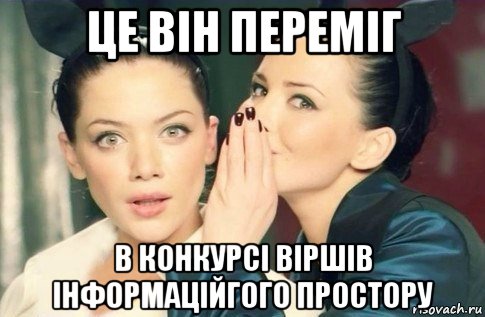 ЦЕ ВІН ПЕРЕМІГ

В КОНКУРСІ ВІРШІВ ІНФОРМАЦІЙГОГО ПРОСТОРУ

risovach.ru